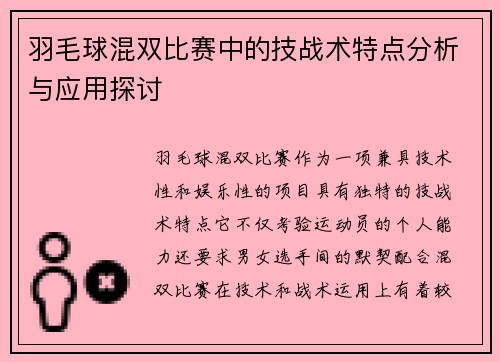 羽毛球混双比赛中的技战术特点分析与应用探讨

羽毛球混双比赛作为一项兼具技术性和娱乐性的项目具有独特的技战术特点它不仅考验运动员的个人能力还要求男女选手间的默契配合混双比赛在技术和战术运用上有着较